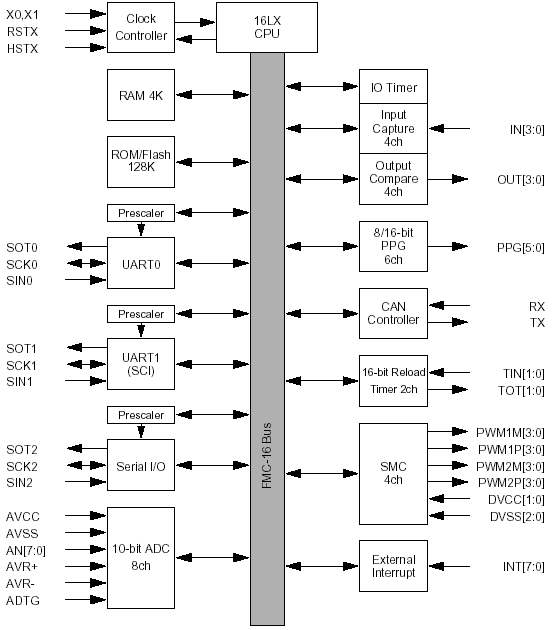 X0,X1
RSTX
HSTX

Clock Controller

16LX CPU

RAM 4K

ROM/Flash 128K

Prescaler

SOT0
SCK0
SIN0

UART0

Prescaler

SOT1
SCK1
SIN1

UART1 (SCI)

Prescaler

SOT2
SCK2
SIN2

Serial I/O

AVCC
AVSS
AN[7:0]
AVR+
AVR-
ADTG

10-bit ADC 8ch

FMC-16 Bus

IO Timer

Input Capture 4ch

IN[3:0]

Output Compare 4ch

OUT[3:0]

8/16-bit PPG 6ch

PPG[5:0]

CAN Controller

RX
TX

16-bit Reload Timer 2ch

TIN[1:0]
TOT[1:0]

SMC 4ch

PWM1M[3:0]
PWM1P[3:0]
PWM2M[3:0]
PWM2P[3:0]
DVCC[1:0]
DVSS[2:0]

External Interrupt

INT[7:0]